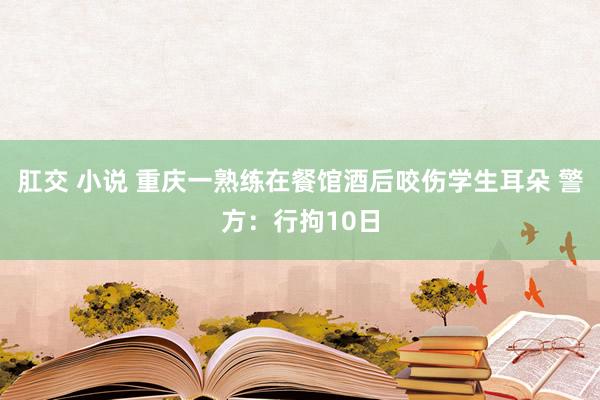 肛交 小说 重庆一熟练在餐馆酒后咬伤学生耳朵 警方：行拘10日